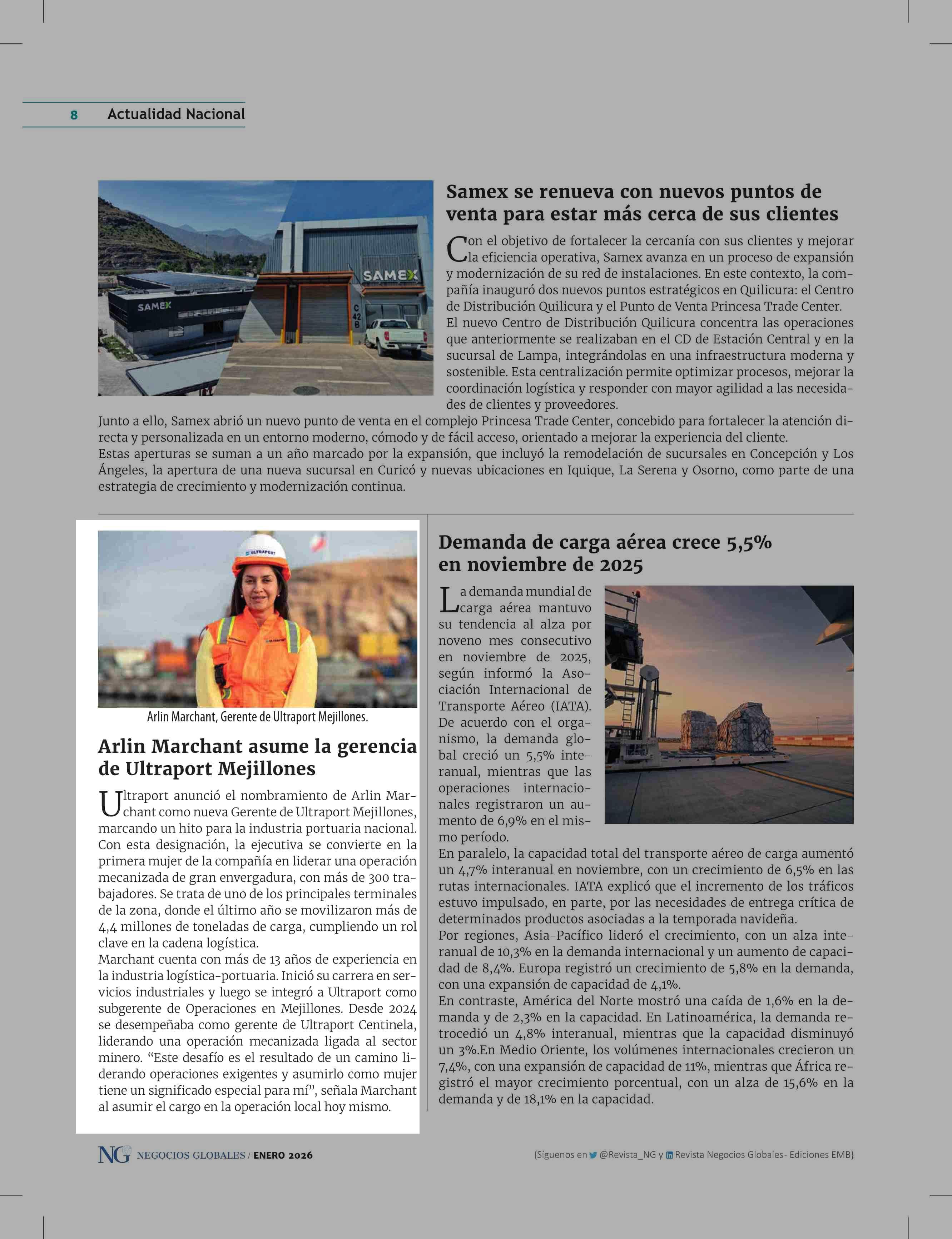 8 Actualidad Nacional

SAMEX

SAMEX

C 42 B

Samex se renueva con nuevos puntos de venta para estar más cerca de sus clientes

Con el objetivo de fortalecer la cercanía con sus clientes y mejorar la eficiencia operativa, Samex avanza en un proceso de expansión y modernización de su red de instalaciones. En este contexto, la compañía inauguró dos nuevos puntos estratégicos en Quilicura: el Centro de Distribución Quilicura y el Punto de Venta Princesa Trade Center.
El nuevo Centro de Distribución Quilicura concentra las operaciones que anteriormente se realizaban en el CD de Estación Central y en la sucursal de Lampa, integrándolas en una infraestructura moderna y sostenible. Esta centralización permite optimizar procesos, mejorar la coordinación logística y responder con mayor agilidad a las necesidades de clientes y proveedores.
Junto a ello, Samex abrió un nuevo punto de venta en el complejo Princesa Trade Center, concebido para fortalecer la atención directa y personalizada en un entorno moderno, cómodo y de fácil acceso, orientado a mejorar la experiencia del cliente.
Estas aperturas se suman a un año marcado por la expansión, que incluyó la remodelación de sucursales en Concepción y Los Ángeles, la apertura de una nueva sucursal en Curicó y nuevas ubicaciones en Iquique, La Serena y Osorno, como parte de una estrategia de crecimiento y modernización continua.

ULTRAPORT

Arlin Marchant, Gerente de Ultraport Mejillones.

Arlin Marchant asume la gerencia de Ultraport Mejillones

Ultraport anunció el nombramiento de Arlin Marchant como nueva Gerente de Ultraport Mejillones, marcando un hito para la industria portuaria nacional. Con esta designación, la ejecutiva se convierte en la primera mujer de la compañía en liderar una operación mecanizada de gran envergadura, con más de 300 trabajadores. Se trata de uno de los principales terminales de la zona, donde el último año se movilizaron más de 4,4 millones de toneladas de carga, cumpliendo un rol clave en la cadena logística.
Marchant cuenta con más de 13 años de experiencia en la industria logística-portuaria. Inició su carrera en servicios industriales y luego se integró a Ultraport como subgerente de Operaciones en Mejillones. Desde 2024 se desempeñaba como gerente de Ultraport Centinela, liderando una operación mecanizada ligada al sector minero. “Este desafío es el resultado de un camino liderando operaciones exigentes y asumirlo como mujer tiene un significado especial para mí”, señala Marchant al asumir el cargo en la operación local hoy mismo.

Demanda de carga aérea crece 5,5% en noviembre de 2025

La demanda mundial de carga aérea mantuvo su tendencia al alza por noveno mes consecutivo en noviembre de 2025, según informó la Asociación Internacional de Transporte Aéreo (IATA). De acuerdo con el organismo, la demanda global creció un 5,5% interanual, mientras que las operaciones internacionales registraron un aumento de 6,9% en el mismo período.
En paralelo, la capacidad total del transporte aéreo de carga aumentó un 4,7% interanual en noviembre, con un crecimiento de 6,5% en las rutas internacionales. IATA explicó que el incremento de los tráficos estuvo impulsado, en parte, por las necesidades de entrega crítica de determinados productos asociadas a la temporada navideña.
Por regiones, Asia-Pacífico lideró el crecimiento, con un alza interanual de 10,3% en la demanda internacional y un aumento de capacidad de 8,4%. Europa registró un crecimiento de 5,8% en la demanda, con una expansión de capacidad de 4,1%.
En contraste, América del Norte mostró una caída de 1,6% en la demanda y de 2,3% en la capacidad. En Latinoamérica, la demanda retrocedió un 4,8% interanual, mientras que la capacidad disminuyó un 3%.En Medio Oriente, los volúmenes internacionales crecieron un 7,4%, con una expansión de capacidad de 11%, mientras que África registró el mayor crecimiento porcentual, con un alza de 15,6% en la demanda y de 18,1% en la capacidad.

NG NEGOCIOS GLOBALES / ENERO 2026

{Síguenos en @Revista_NG y Revista Negocios Globales- Ediciones EMB}